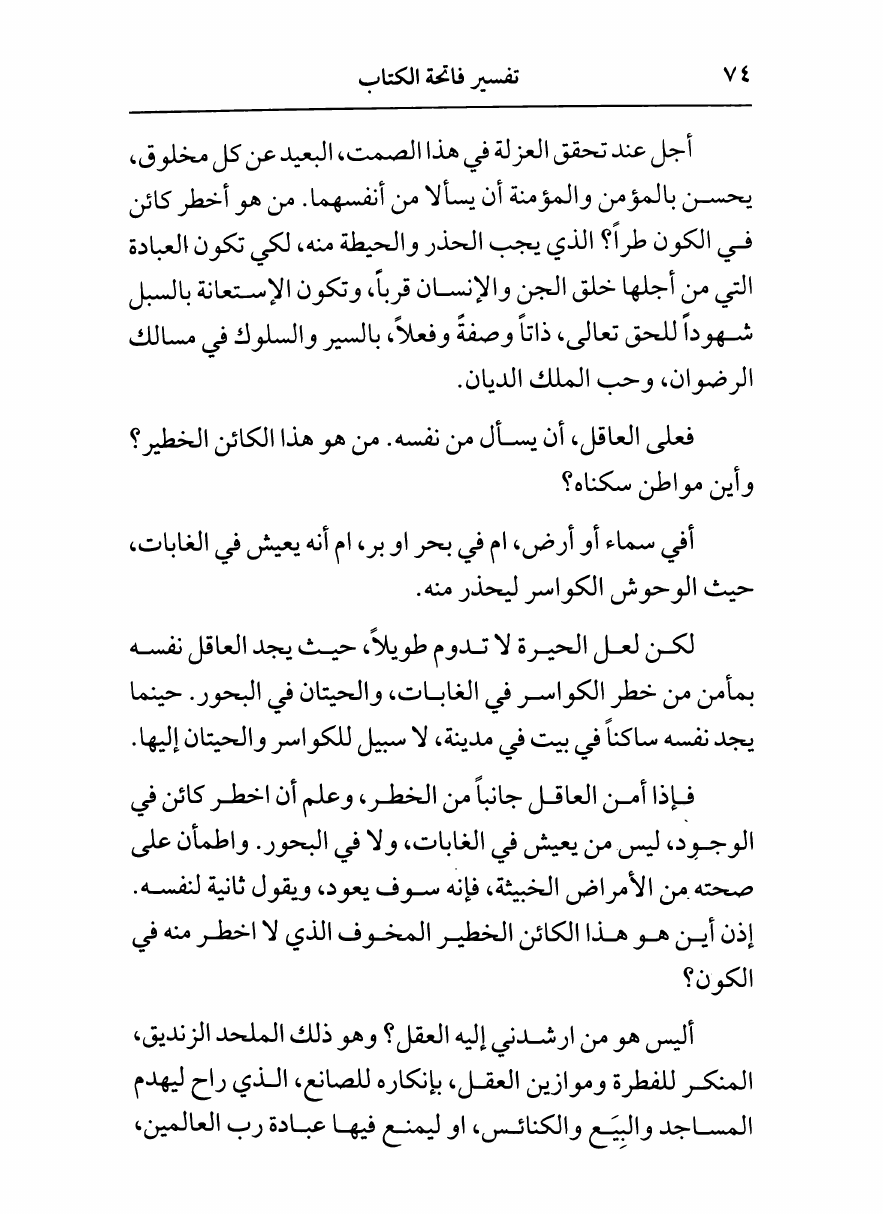 ٧٤ تفسير فاتحة الكتاب

أجل عند تحقق العزلة في هذا الصمت، البعيد عن كل مخلوق، يحسن بالمؤمن والمؤمنة أن يسألا من أنفسهما. من هو أخطر كائن في الكون طراً؟ الذي يجب الحذر والحيطة منه، لكي تكون العبادة التي من أجلها خلق الجن والإنسان قرباً، وتكون الإستعانة بالسبل شهوداً للحق تعالى، ذاتاً وصفةً وفعلاً، بالسير والسلوك في مسالك الرضوان، وحب الملك الديان.

فعلى العاقل، أن يسأل من نفسه. من هو هذا الكائن الخطير؟ وأين مواطن سكناه؟

أفي سماء أو أرض، ام في بحر او بر، ام أنه يعيش في الغابات، حيث الوحوش الكواسر ليحذر منه.

لكن لعل الحيرة لا تدوم طويلاً، حيث يجد العاقل نفسه بمأمن من خطر الكواسر في الغابات، والحيتان في البحور. حينما يجد نفسه ساكناً في بيت في مدينة، لا سبيل للكواسر والحيتان إليها.

فإذا أمن العاقل جانباً من الخطر، وعلم أن اخطر كائن في الوجود، ليس من يعيش في الغابات، ولا في البحور. واطمأن على صحته من الأمراض الخبيثة، فإنه سوف يعود، ويقول ثانية لنفسه. إذن أين هو هذا الكائن الخطير المخوف الذي لا اخطر منه في الكون؟

أليس هو من ارشدني إليه العقل؟ وهو ذلك الملحد الزنديق، المنكر للفطرة وموازين العقل، بإنكاره للصانع، الذي راح ليهدم المساجد والبِيَع والكنائس، او ليمنع فيها عبادة رب العالمين،